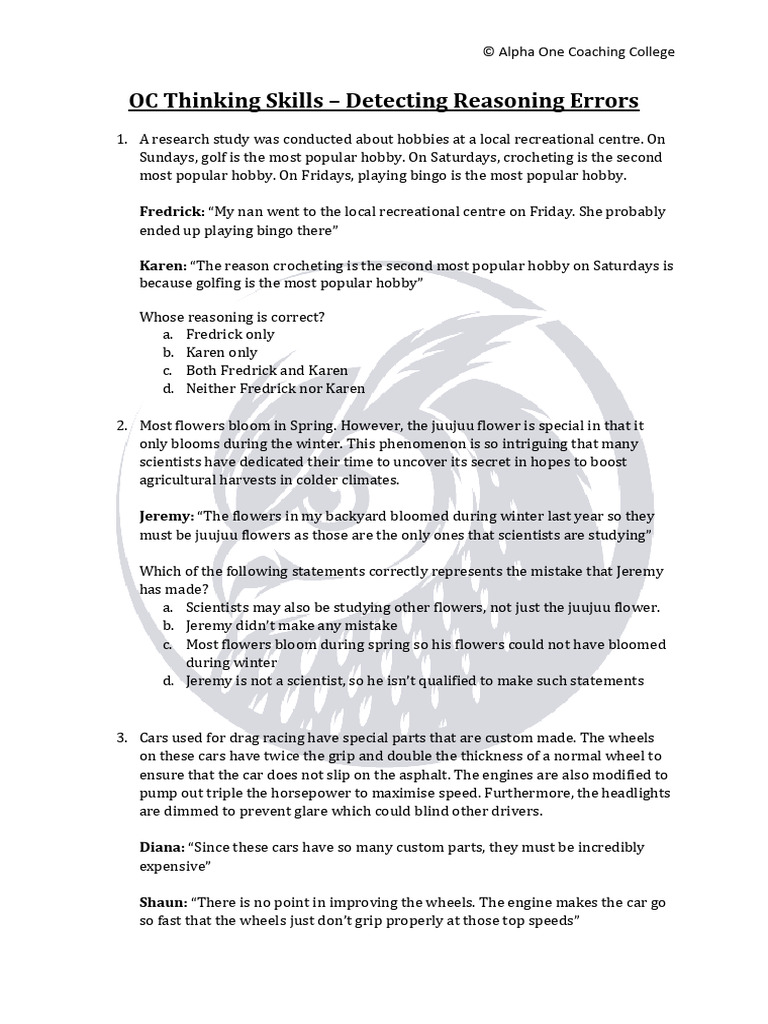 © Alpha One Coaching College

OC Thinking Skills – Detecting Reasoning Errors

1. A research study was conducted about hobbies at a local recreational centre. On Sundays, golf is the most popular hobby. On Saturdays, crocheting is the second most popular hobby. On Fridays, playing bingo is the most popular hobby.

Fredrick: "My nan went to the local recreational centre on Friday. She probably ended up playing bingo there"

Karen: "The reason crocheting is the second most popular hobby on Saturdays is because golfing is the most popular hobby"

Whose reasoning is correct?
a. Fredrick only
b. Karen only
c. Both Fredrick and Karen
d. Neither Fredrick nor Karen

2. Most flowers bloom in Spring. However, the juujuu flower is special in that it only blooms during the winter. This phenomenon is so intriguing that many scientists have dedicated their time to uncover its secret in hopes to boost agricultural harvests in colder climates.

Jeremy: "The flowers in my backyard bloomed during winter last year so they must be juujuu flowers as those are the only ones that scientists are studying"

Which of the following statements correctly represents the mistake that Jeremy has made?
a. Scientists may also be studying other flowers, not just the juujuu flower.
b. Jeremy didn't make any mistake
c. Most flowers bloom during spring so his flowers could not have bloomed during winter
d. Jeremy is not a scientist, so he isn't qualified to make such statements

3. Cars used for drag racing have special parts that are custom made. The wheels on these cars have twice the grip and double the thickness of a normal wheel to ensure that the car does not slip on the asphalt. The engines are also modified to pump out triple the horsepower to maximise speed. Furthermore, the headlights are dimmed to prevent glare which could blind other drivers.

Diana: "Since these cars have so many custom parts, they must be incredibly expensive"

Shaun: "There is no point in improving the wheels. The engine makes the car go so fast that the wheels just don't grip properly at those top speeds"